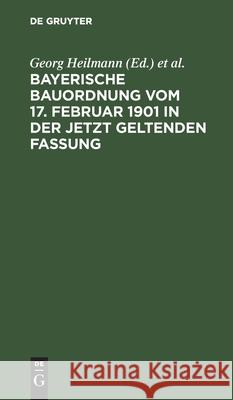 DE GRUYTER

Georg Heilmann (Ed.) et al.

BAYERISCHE BAUORDNUNG VOM 17. FEBRUAR 1901 IN DER JETZT GELTENDEN FASSUNG

DE G

Kraina Książek